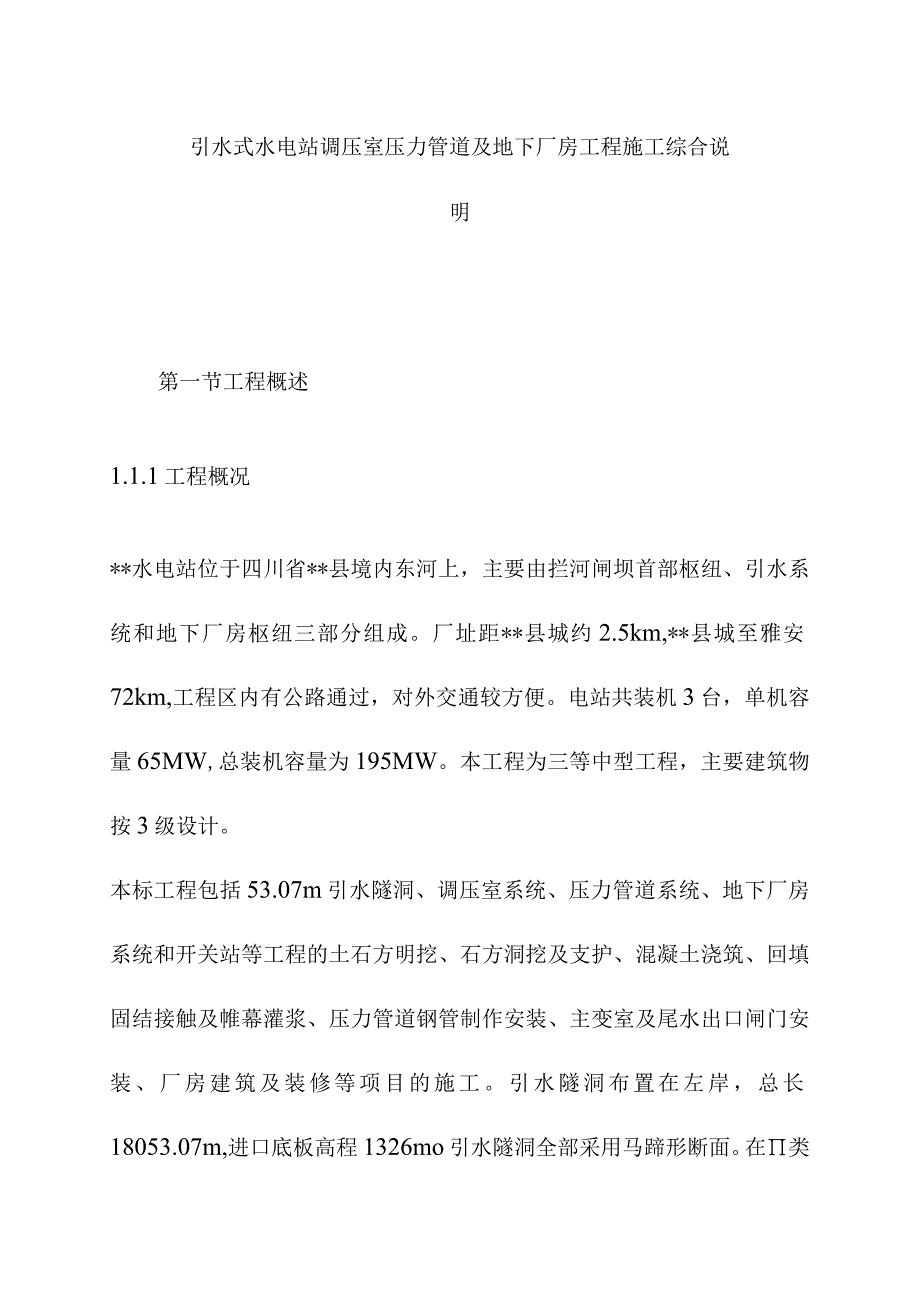 引水式水电站调压室压力管道及地下厂房工程施工综合说明

第一节工程概述

1.1.1 工程概况

**水电站位于四川省**县境内东河上，主要由拦河闸坝首部枢纽、引水系统和地下厂房枢纽三部分组成。厂址距**县城约 2.5km,**县城至雅安 72km,工程区内有公路通过，对外交通较方便。电站共装机 3 台，单机容量 65MW, 总装机容量为 195MW。本工程为三等中型工程，主要建筑物按 3 级设计。

本标工程包括 53.07m 引水隧洞、调压室系统、压力管道系统、地下厂房系统和开关站等工程的土石方明挖、石方洞挖及支护、混凝土浇筑、回填固结接触及帷幕灌浆、压力管道钢管制作安装、主变室及尾水出口闸门安装、厂房建筑及装修等项目的施工。引水隧洞布置在左岸，总长 18053.07m,进口底板高程 1326mo 引水隧洞全部采用马蹄形断面。在Π类